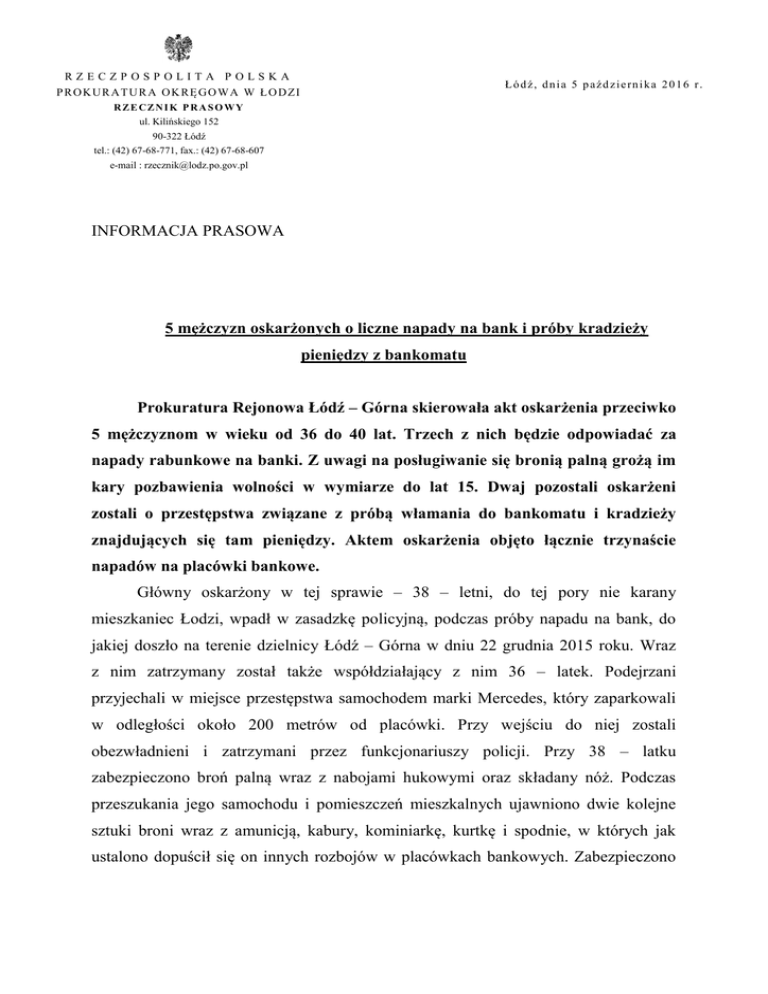 RZECZPOSPOLITA POLSKA
PROKURATURA OKRĘGOWA W ŁODZI
RZECZNIK PRASOWY
ul. Kilińskiego 152
90-322 Łódź
tel.: (42) 67-68-771, fax.: (42) 67-68-607
e-mail : rzecznik@lodz.po.gov.pl

Łódź, dnia 5 października 2016 r.

INFORMACJA PRASOWA

5 mężczyzn oskarżonych o liczne napady na bank i próby kradzieży pieniędzy z bankomatu

Prokuratura Rejonowa Łódź – Górna skierowała akt oskarżenia przeciwko 5 mężczyznom w wieku od 36 do 40 lat. Trzech z nich będzie odpowiadać za napady rabunkowe na banki. Z uwagi na posługiwanie się bronią palną grożą im kary pozbawienia wolności w wymiarze do lat 15. Dwaj pozostali oskarżeni zostali o przestępstwa związane z próbą włamania do bankomatu i kradzieży znajdujących się tam pieniędzy. Aktem oskarżenia objęto łącznie trzynaście napadów na placówki bankowe.

Główny oskarżony w tej sprawie – 38 – letni, do tej pory nie karany mieszkaniec Łodzi, wpadł w zasadzkę policyjną, podczas próby napadu na bank, do jakiej doszło na terenie dzielnicy Łódź – Górna w dniu 22 grudnia 2015 roku. Wraz z nim zatrzymany został także współdziałający z nim 36 – latek. Podejrzani przyjechali w miejsce przestępstwa samochodem marki Mercedes, który zaparkowali w odległości około 200 metrów od placówki. Przy wejściu do niej zostali obezwładnieni i zatrzymani przez funkcjonariuszy policji. Przy 38 – latku zabezpieczono broń palną wraz z nabojami hukowymi oraz składany nóż. Podczas przeszukania jego samochodu i pomieszczeń mieszkalnych ujawniono dwie kolejne sztuki broni wraz z amunicją, kabury, kominiarkę, kurtkę i spodnie, w których jak ustalono dopuścił się on innych rozbojów w placówkach bankowych. Zabezpieczono